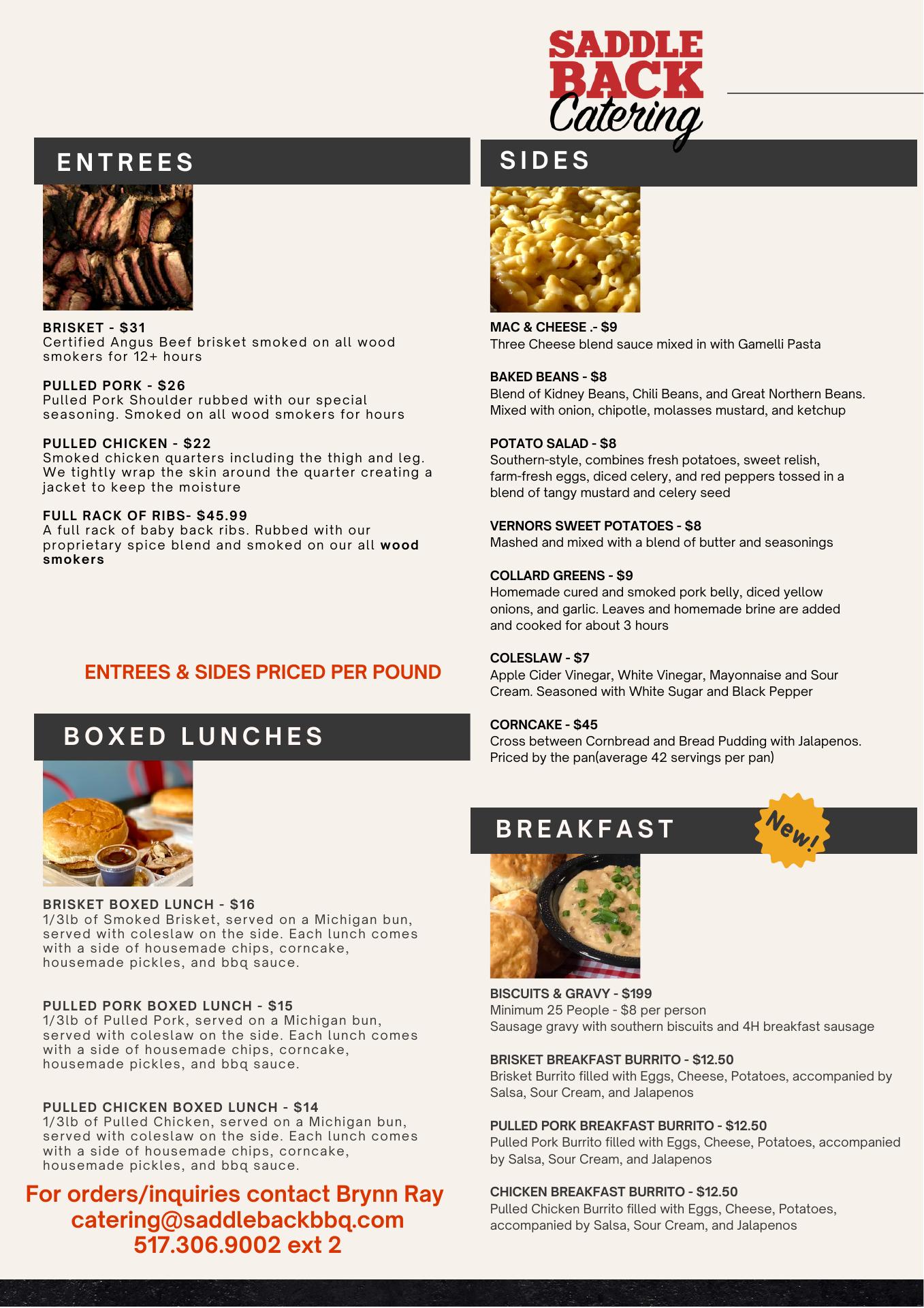 SADDLE BACK Catering

ENTREES

BRISKET - $31
Certified Angus Beef brisket smoked on all wood smokers for 12+ hours

PULLED PORK - $26
Pulled Pork Shoulder rubbed with our special seasoning. Smoked on all wood smokers for hours

PULLED CHICKEN - $22
Smoked chicken quarters including the thigh and leg. We tightly wrap the skin around the quarter creating a jacket to keep the moisture

FULL RACK OF RIBS- $45.99
A full rack of baby back ribs. Rubbed with our proprietary spice blend and smoked on our all wood smokers

ENTREES & SIDES PRICED PER POUND

BOXED LUNCHES

BRISKET BOXED LUNCH - $16
1/3lb of Smoked Brisket, served on a Michigan bun, served with coleslaw on the side. Each lunch comes with a side of housemade chips, corncake, housemade pickles, and bbq sauce.

PULLED PORK BOXED LUNCH - $15
1/3lb of Pulled Pork, served on a Michigan bun, served with coleslaw on the side. Each lunch comes with a side of housemade chips, corncake, housemade pickles, and bbq sauce.

PULLED CHICKEN BOXED LUNCH - $14
1/3lb of Pulled Chicken, served on a Michigan bun, served with coleslaw on the side. Each lunch comes with a side of housemade chips, corncake, housemade pickles, and bbq sauce.

For orders/inquiries contact Brynn Ray
catering@saddlebackbbq.com
517.306.9002 ext 2

SIDES

MAC & CHEESE .- $9
Three Cheese blend sauce mixed in with Gamelli Pasta

BAKED BEANS - $8
Blend of Kidney Beans, Chili Beans, and Great Northern Beans. Mixed with onion, chipotle, molasses mustard, and ketchup

POTATO SALAD - $8
Southern-style, combines fresh potatoes, sweet relish, farm-fresh eggs, diced celery, and red peppers tossed in a blend of tangy mustard and celery seed

VERNORS SWEET POTATOES - $8
Mashed and mixed with a blend of butter and seasonings

COLLARD GREENS - $9
Homemade cured and smoked pork belly, diced yellow onions, and garlic. Leaves and homemade brine are added and cooked for about 3 hours

COLESLAW - $7
Apple Cider Vinegar, White Vinegar, Mayonnaise and Sour Cream. Seasoned with White Sugar and Black Pepper

CORNCAKE - $45
Cross between Cornbread and Bread Pudding with Jalapenos. Priced by the pan(average 42 servings per pan)

BREAKFAST

New!

BISCUITS & GRAVY - $199
Minimum 25 People - $8 per person
Sausage gravy with southern biscuits and 4H breakfast sausage

BRISKET BREAKFAST BURRITO - $12.50
Brisket Burrito filled with Eggs, Cheese, Potatoes, accompanied by Salsa, Sour Cream, and Jalapenos

PULLED PORK BREAKFAST BURRITO - $12.50
Pulled Pork Burrito filled with Eggs, Cheese, Potatoes, accompanied by Salsa, Sour Cream, and Jalapenos

CHICKEN BREAKFAST BURRITO - $12.50
Pulled Chicken Burrito filled with Eggs, Cheese, Potatoes, accompanied by Salsa, Sour Cream, and Jalapenos